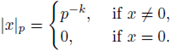 $|x|_p = \begin{cases} p^{-k}, & \text{if } x \neq 0, \\ 0, & \text{if } x = 0. \end{cases}$